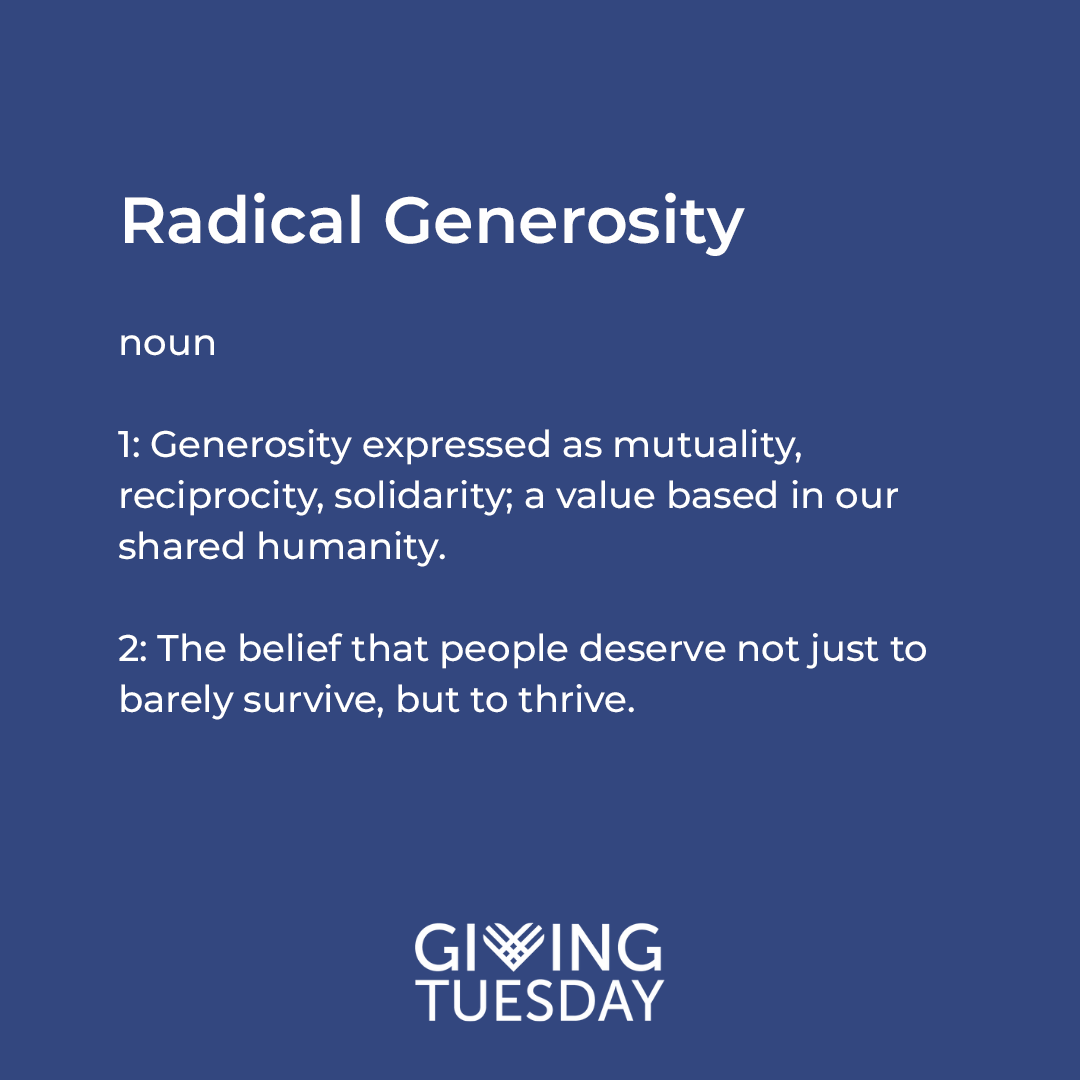 Radical Generosity

noun

1: Generosity expressed as mutuality, reciprocity, solidarity; a value based in our shared humanity.

2: The belief that people deserve not just to barely survive, but to thrive.

GIVING TUESDAY